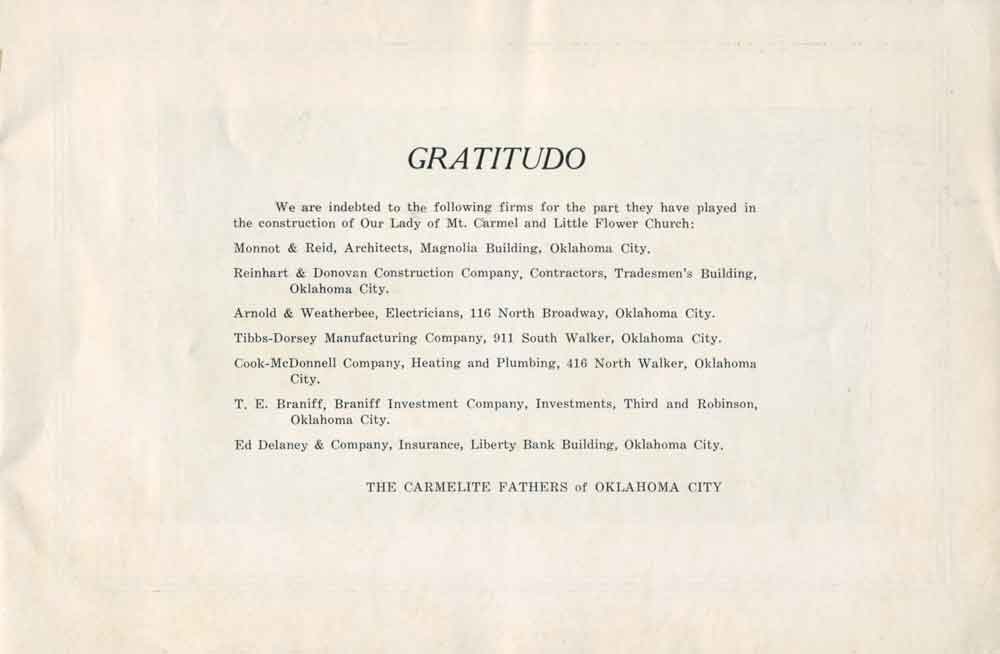 GRATITUDO

We are indebted to the following firms for the part they have played in the construction of Our Lady of Mt. Carmel and Little Flower Church:

Monnot & Reid, Architects, Magnolia Building, Oklahoma City.

Reinhart & Donovan Construction Company, Contractors, Tradesmen's Building, Oklahoma City.

Arnold & Weatherbee, Electricians, 116 North Broadway, Oklahoma City.

Tibbs-Dorsey Manufacturing Company, 911 South Walker, Oklahoma City.

Cook-McDonnell Company, Heating and Plumbing, 416 North Walker, Oklahoma City.

T. E. Braniff, Braniff Investment Company, Investments, Third and Robinson, Oklahoma City.

Ed Delaney & Company, Insurance, Liberty Bank Building, Oklahoma City.

THE CARMELITE FATHERS of OKLAHOMA CITY